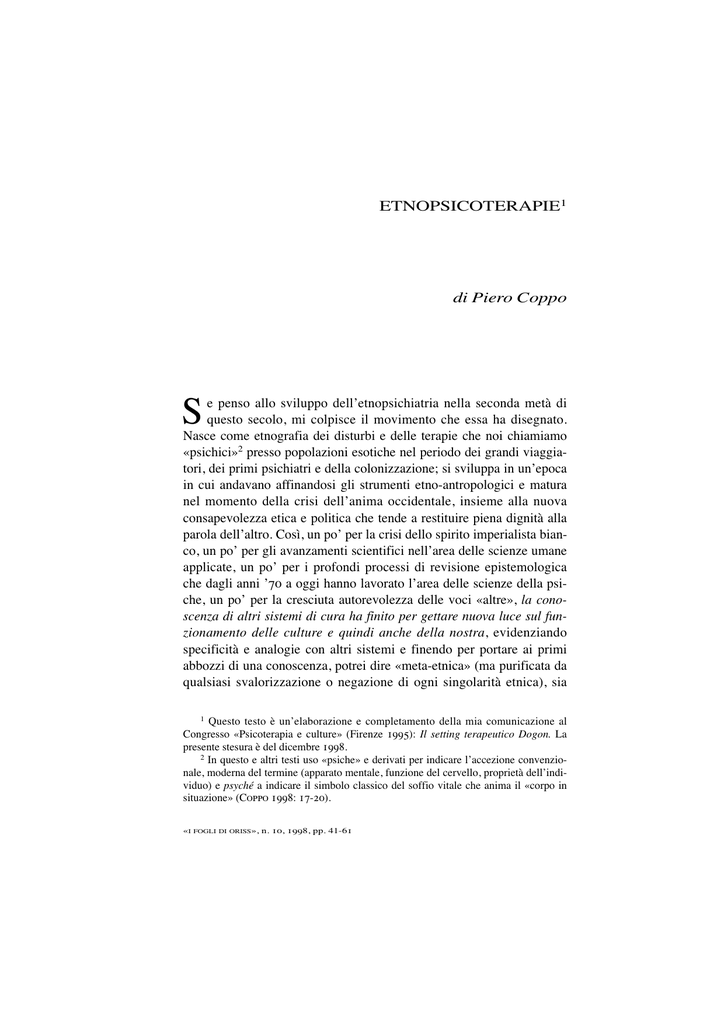 ETNOPSICOTERAPIE$^1$

di Piero Coppo

Se penso allo sviluppo dell'etnopsichiatria nella seconda metà di questo secolo, mi colpisce il movimento che essa ha disegnato. Nasce come etnografia dei disturbi e delle terapie che noi chiamiamo «psichici»$^2$ presso popolazioni esotiche nel periodo dei grandi viaggiatori, dei primi psichiatri e della colonizzazione; si sviluppa in un'epoca in cui andavano affinandosi gli strumenti etno-antropologici e matura nel momento della crisi dell'anima occidentale, insieme alla nuova consapevolezza etica e politica che tende a restituire piena dignità alla parola dell'altro. Così, un po' per la crisi dello spirito imperialista bianco, un po' per gli avanzamenti scientifici nell'area delle scienze umane applicate, un po' per i profondi processi di revisione epistemologica che dagli anni '70 a oggi hanno lavorato l'area delle scienze della psiche, un po' per la cresciuta autorevolezza delle voci «altre», la conoscenza di altri sistemi di cura ha finito per gettare nuova luce sul funzionamento delle culture e quindi anche della nostra, evidenziando specificità e analogie con altri sistemi e finendo per portare ai primi abbozzi di una conoscenza, potrei dire «meta-etnica» (ma purificata da qualsiasi svalorizzazione o negazione di ogni singolarità etnica), sia

$^1$ Questo testo è un'elaborazione e completamento della mia comunicazione al Congresso «Psicoterapia e culture» (Firenze 1995): Il setting terapeutico Dogon. La presente stesura è del dicembre 1998.
$^2$ In questo e altri testi uso «psiche» e derivati per indicare l'accezione convenzionale, moderna del termine (apparato mentale, funzione del cervello, proprietà dell'individuo) e psyché a indicare il simbolo classico del soffio vitale che anima il «corpo in situazione» (COPPO 1998: 17-20).

«I FOGLI DI ORISS», n. 10, 1998, pp. 41-61